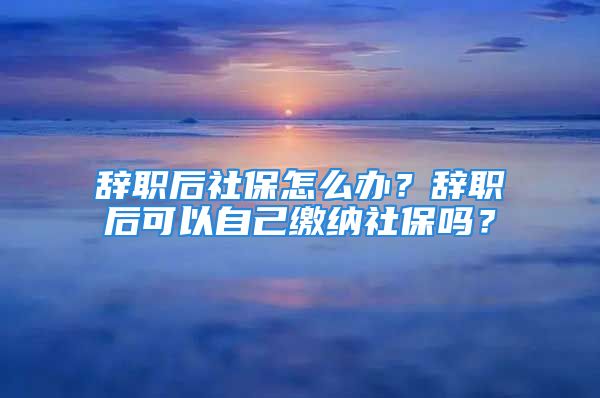 辞职后社保怎么办？辞职后可以自己缴纳社保吗？